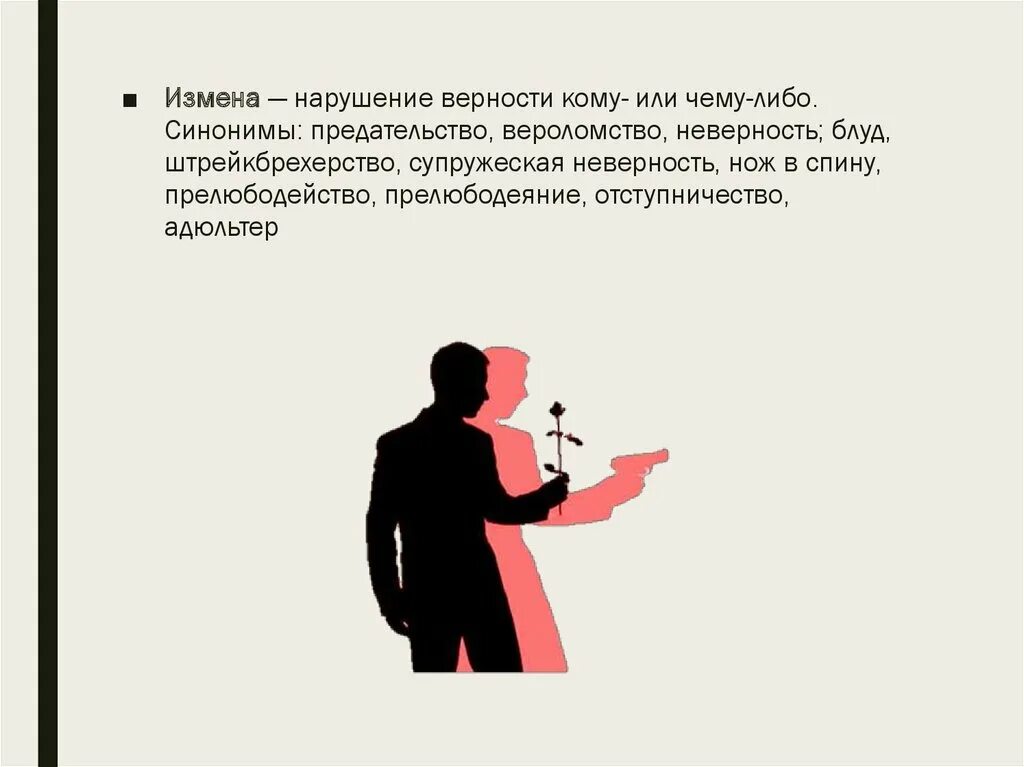 ■ Измена — нарушение верности кому- или чему-либо. Синонимы: предательство, вероломство, неверность; блуд, штрейкбрехерство, супружеская неверность, нож в спину, прелюбодейство, прелюбодеяние, отступничество, адюльтер